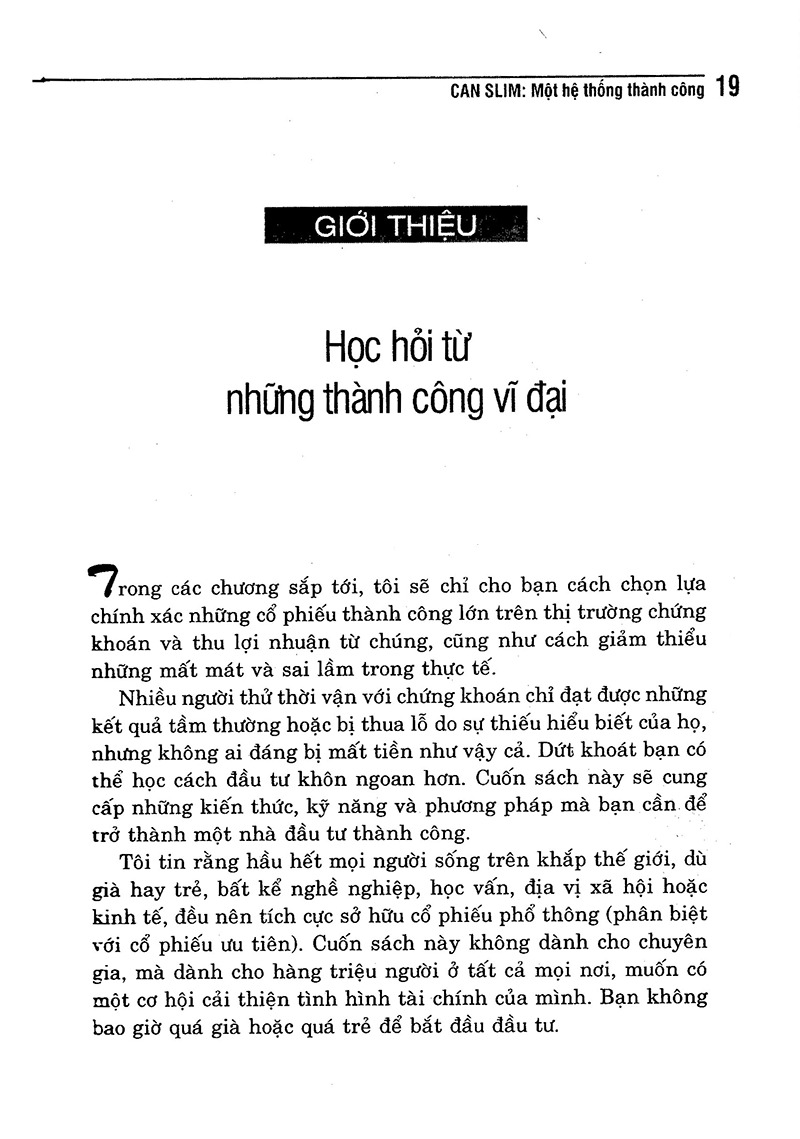 CAN SLIM: Một hệ thống thành công 19

GIỚI THIỆU

Học hỏi từ những thành công vĩ đại

Trong các chương sắp tới, tôi sẽ chỉ cho bạn cách chọn lựa chính xác những cổ phiếu thành công lớn trên thị trường chứng khoán và thu lợi nhuận từ chúng, cũng như cách giảm thiểu những mất mát và sai lầm trong thực tế.

Nhiều người thử thời vận với chứng khoán chỉ đạt được những kết quả tầm thường hoặc bị thua lỗ do sự thiếu hiểu biết của họ, nhưng không ai đáng bị mất tiền như vậy cả. Dứt khoát bạn có thể học cách đầu tư khôn ngoan hơn. Cuốn sách này sẽ cung cấp những kiến thức, kỹ năng và phương pháp mà bạn cần để trở thành một nhà đầu tư thành công.

Tôi tin rằng hầu hết mọi người sống trên khắp thế giới, dù già hay trẻ, bất kể nghề nghiệp, học vấn, địa vị xã hội hoặc kinh tế, đều nên tích cực sở hữu cổ phiếu phổ thông (phân biệt với cổ phiếu ưu tiên). Cuốn sách này không dành cho chuyên gia, mà dành cho hàng triệu người ở tất cả mọi nơi, muốn có một cơ hội cải thiện tình hình tài chính của mình. Bạn không bao giờ quá già hoặc quá trẻ để bắt đầu đầu tư.